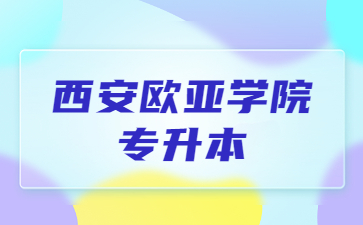 西安欧亚学院
专升本